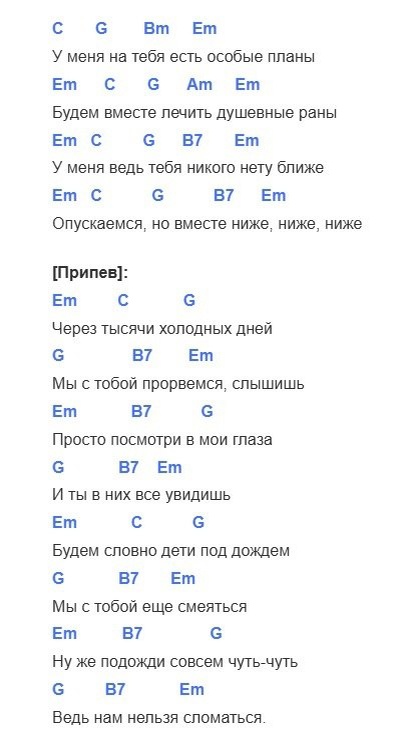 C G Bm Em
У меня на тебя есть особые планы
Em C G Am Em
Будем вместе лечить душевные раны
Em C G B7 Em
У меня ведь тебя никого нету ближе
Em C G B7 Em
Опускаемся, но вместе ниже, ниже, ниже

[Припев]:
Em C G
Через тысячи холодных дней
G B7 Em
Мы с тобой прорвемся, слышишь
Em B7 G
Просто посмотри в мои глаза
G B7 Em
И ты в них все увидишь
Em C G
Будем словно дети под дождем
G B7 Em
Мы с тобой еще смеяться
Em B7 G
Ну же подожди совсем чуть-чуть
G B7 Em
Ведь нам нельзя сломаться.